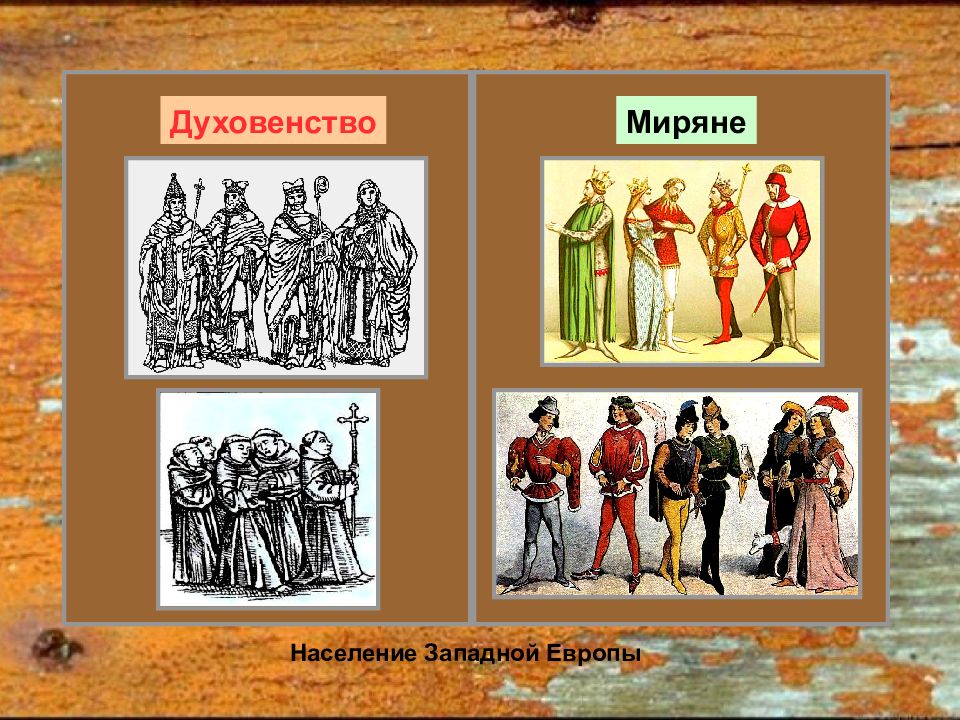 Духовенство

Миряне

Население Западной Европы